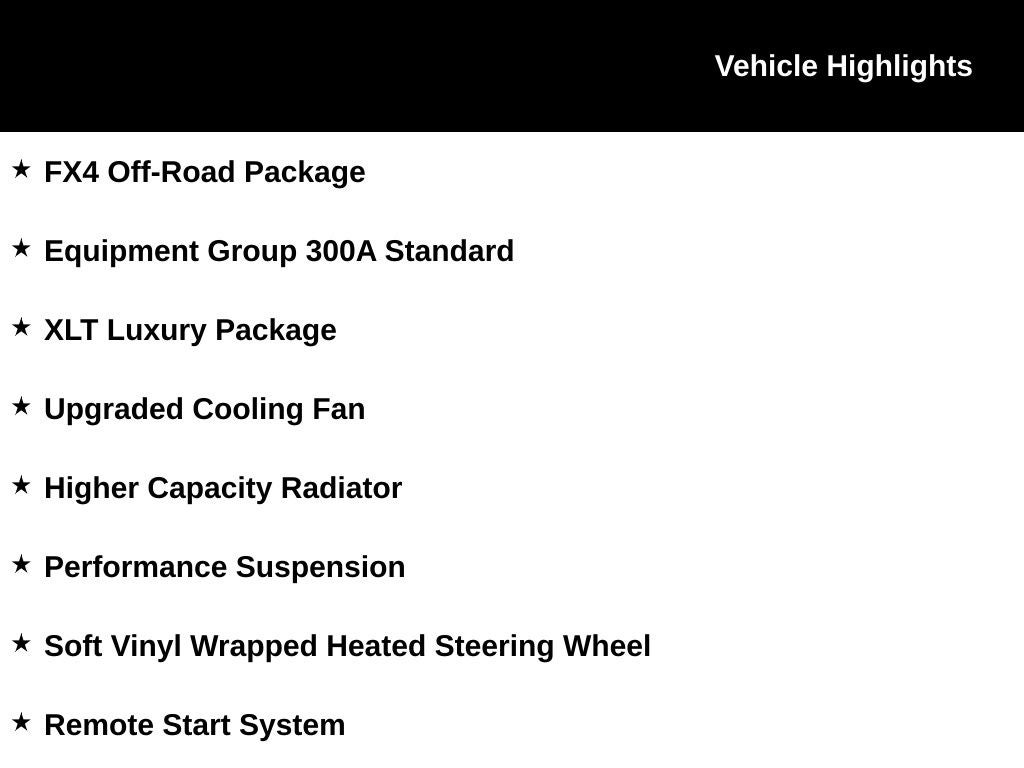 Vehicle Highlights

★ FX4 Off-Road Package

★ Equipment Group 300A Standard

★ XLT Luxury Package

★ Upgraded Cooling Fan

★ Higher Capacity Radiator

★ Performance Suspension

★ Soft Vinyl Wrapped Heated Steering Wheel

★ Remote Start System